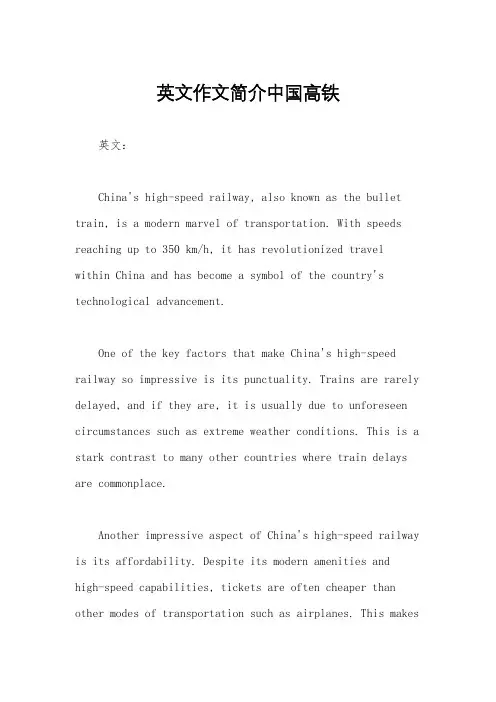 英文作文简介中国高铁

英文：

China's high-speed railway, also known as the bullet train, is a modern marvel of transportation. With speeds reaching up to 350 km/h, it has revolutionized travel within China and has become a symbol of the country's technological advancement.

One of the key factors that make China's high-speed railway so impressive is its punctuality. Trains are rarely delayed, and if they are, it is usually due to unforeseen circumstances such as extreme weather conditions. This is a stark contrast to many other countries where train delays are commonplace.

Another impressive aspect of China's high-speed railway is its affordability. Despite its modern amenities and high-speed capabilities, tickets are often cheaper than other modes of transportation such as airplanes. This makes